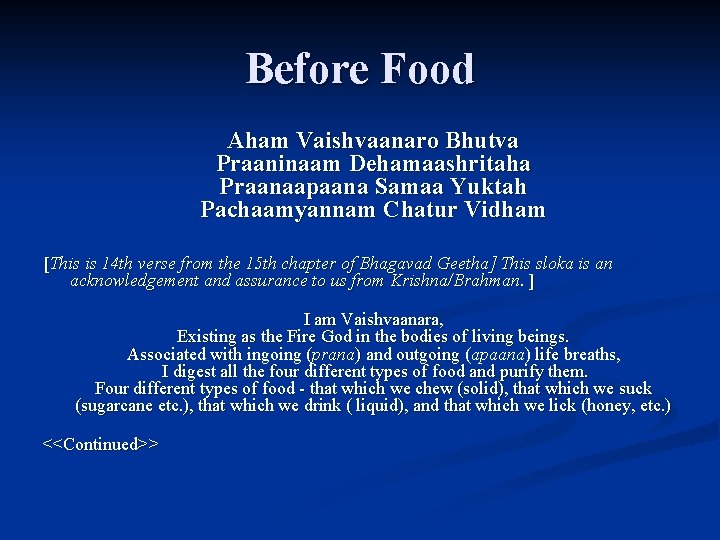 Before Food

Aham Vaishvaanaro Bhutva
Praaninaam Dehamaashritaha
Praanaapaana Samaa Yuktah
Pachaamyannam Chatur Vidham

[This is 14th verse from the 15th chapter of Bhagavad Geetha] This sloka is an acknowledgement and assurance to us from Krishna/Brahman. ]

I am Vaishvaanara,
Existing as the Fire God in the bodies of living beings.
Associated with ingoing (prana) and outgoing (apaana) life breaths,
I digest all the four different types of food and purify them.
Four different types of food - that which we chew (solid), that which we suck (sugarcane etc.), that which we drink ( liquid), and that which we lick (honey, etc.)

<<Continued>>